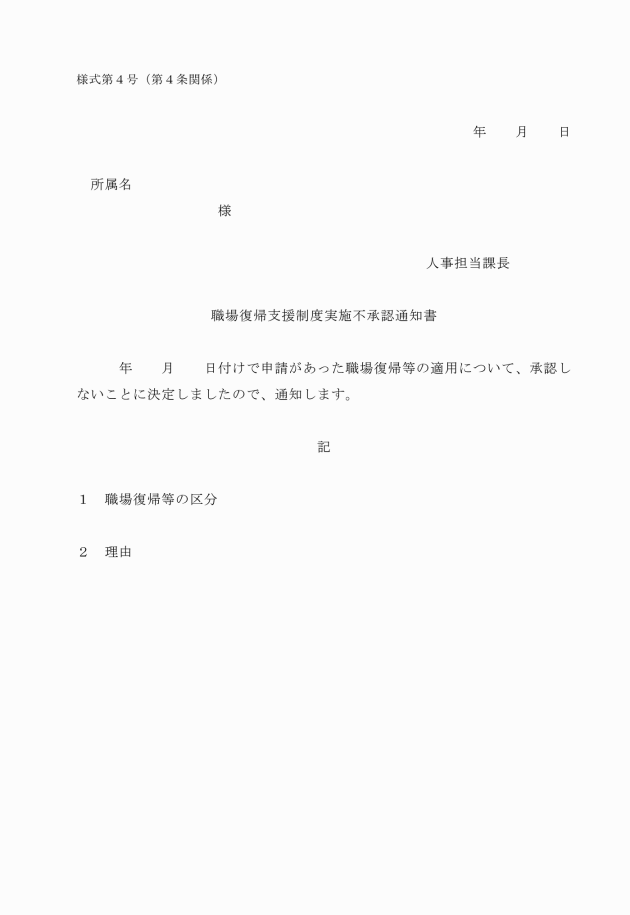 様式第４号（第４条関係）

年　　月　　日

所属名

様

人事担当課長

職場復帰支援制度実施不承認通知書

年　　月　　日付けで申請があった職場復帰等の適用について、承認しないことに決定しましたので、通知します。

記

１　職場復帰等の区分

２　理由